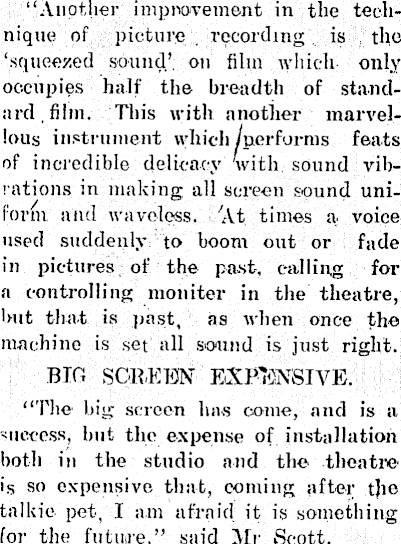 "Another improvement in the technique of picture recording is the 'squeezed sound' on film which only occupies half the breadth of standard film. This with another marvellous instrument which performs feats of incredible delicacy with sound vibrations in making all screen sound uniform and waveless. At times a voice used suddenly to boom out or fade in pictures of the past, calling for a controlling moniter in the theatre, but that is past, as when once the machine is set all sound is just right.

BIG SCREEN EXPENSIVE.

"The big screen has come, and is a success, but the expense of installation both in the studio and the theatre is so expensive that, coming after the talkie pet, I am afraid it is something for the future," said Mr Scott.